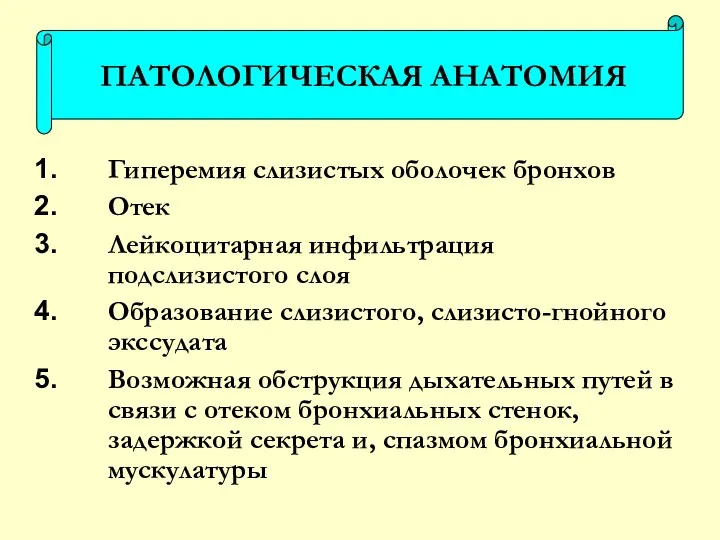 ПАТОЛОГИЧЕСКАЯ АНАТОМИЯ

1. Гиперемия слизистых оболочек бронхов
2. Отек
3. Лейкоцитарная инфильтрация подслизистого слоя
4. Образование слизистого, слизисто-гнойного экссудата
5. Возможная обструкция дыхательных путей в связи с отеком бронхиальных стенок, задержкой секрета и, спазмом бронхиальной мускулатуры